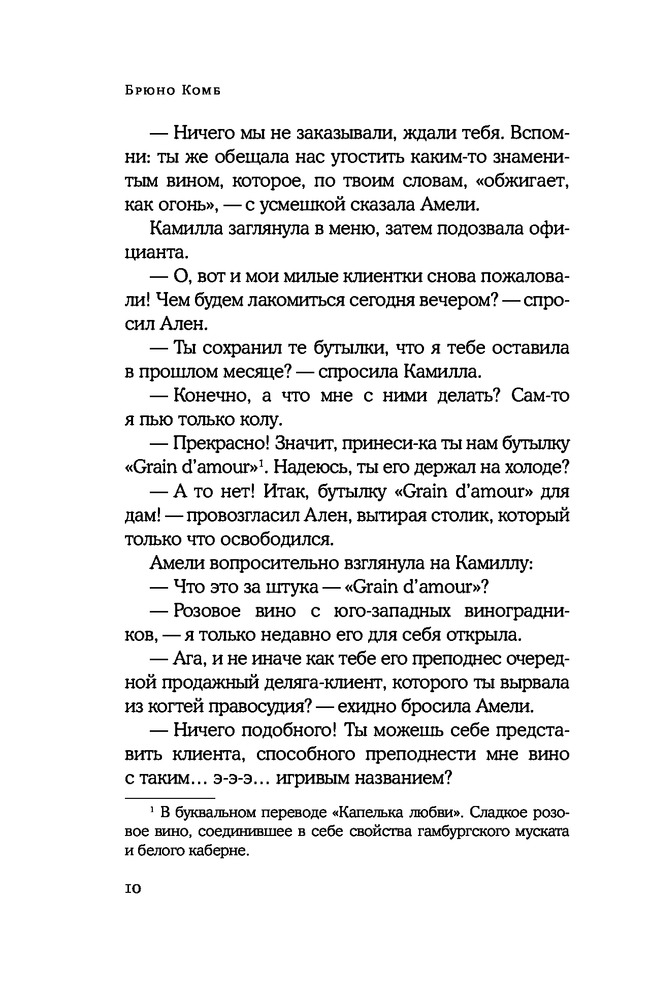 Брюно Комб

— Ничего мы не заказывали, ждали тебя. Вспомни: ты же обещала нас угостить каким-то знаменитым вином, которое, по твоим словам, «обжигает, как огонь», — с усмешкой сказала Амели.

Камилла заглянула в меню, затем подозвала официанта.

— О, вот и мои милые клиентки снова пожаловали! Чем будем лакомиться сегодня вечером? — спросил Ален.

— Ты сохранил те бутылки, что я тебе оставила в прошлом месяце? — спросила Камилла.

— Конечно, а что мне с ними делать? Сам-то я пью только колу.

— Прекрасно! Значит, принеси-ка ты нам бутылку «Grain d'amour»$^1$. Надеюсь, ты его держал на холоде?

— А то нет! Итак, бутылку «Grain d'amour» для дам! — провозгласил Ален, вытирая столик, который только что освободился.

Амели вопросительно взглянула на Камиллу:

— Что это за штука — «Grain d'amour»?

— Розовое вино с юго-западных виноградников, — я только недавно его для себя открыла.

— Ага, и не иначе как тебе его преподнес очередной продажный деляга-клиент, которого ты вырвала из когтей правосудия? — ехидно бросила Амели.

— Ничего подобного! Ты можешь себе представить клиента, способного преподнести мне вино с таким… э-э-э… игривым названием?

$^1$ В буквальном переводе «Капелька любви». Сладкое розовое вино, соединившее в себе свойства гамбургского муската и белого каберне.

10